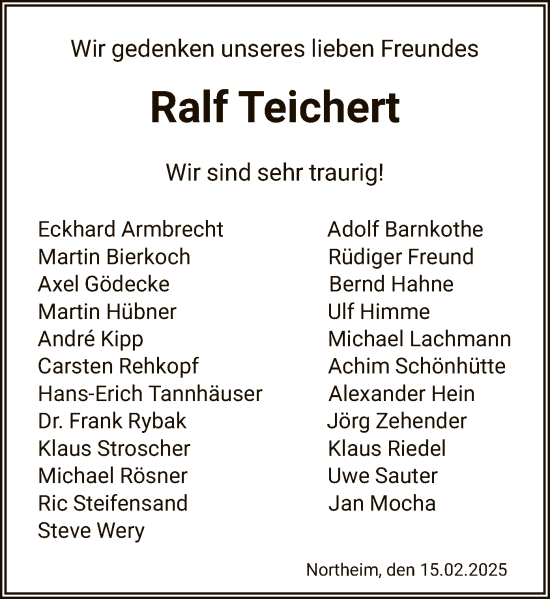 Wir gedenken unseres lieben Freundes

Ralf Teichert

Wir sind sehr traurig!

Eckhard Armbrecht
Martin Bierkoch
Axel Gödecke
Martin Hübner
André Kipp
Carsten Rehkopf
Hans-Erich Tannhäuser
Dr. Frank Rybak
Klaus Stroscher
Michael Rösner
Ric Steifensand
Steve Wery

Adolf Barnkothe
Rüdiger Freund
Bernd Hahne
Ulf Himme
Michael Lachmann
Achim Schönhütte
Alexander Hein
Jörg Zehender
Klaus Riedel
Uwe Sauter
Jan Mocha

Northeim, den 15.02.2025